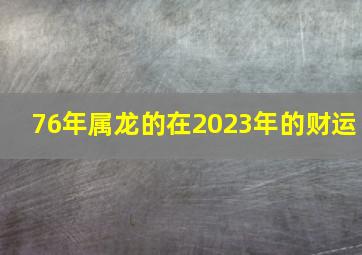 76年属龙的在2023年的财运